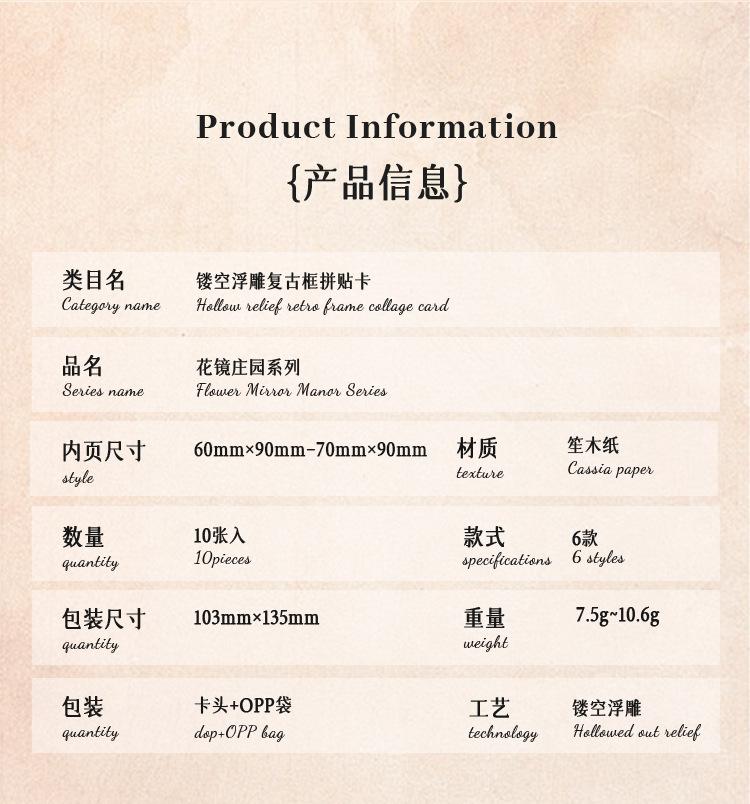 Product Information
{产品信息}

类目名
Category name
镂空浮雕复古框拼贴卡
Hollow relief retro frame collage card

品名
Series name
花镜庄园系列
Flower Mirror Manor Series

内页尺寸
style
60mm×90mm-70mm×90mm
材质
texture
笙木纸
Cassia paper

数量
quantity
10张入
10pieces
款式
specifications
6款
6 styles

包装尺寸
quantity
103mm×135mm
重量
weight
7.5g~10.6g

包装
quantity
卡头+OPP袋
dop+OPP bag
工艺
technology
镂空浮雕
Hollowed out relief